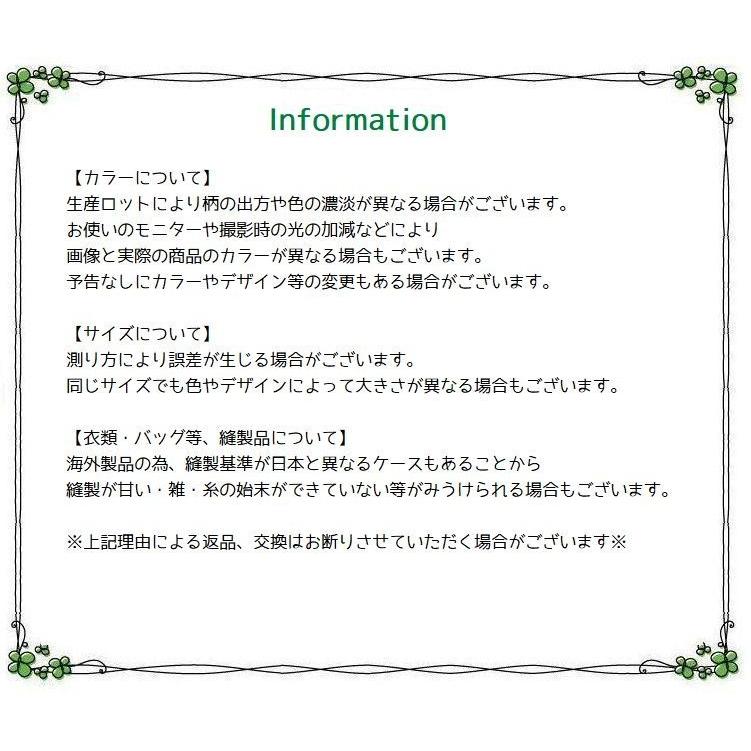 Information

【カラーについて】
生産ロットにより柄の出方や色の濃淡が異なる場合がございます。
お使いのモニターや撮影時の光の加減などにより
画像と実際の商品のカラーが異なる場合もございます。
予告なしにカラーやデザイン等の変更もある場合がございます。

【サイズについて】
測り方により誤差が生じる場合がございます。
同じサイズでも色やデザインによって大きさが異なる場合もございます。

【衣類・バッグ等、縫製品について】
海外製品の為、縫製基準が日本と異なるケースもあることから
縫製が甘い・雑・糸の始末ができていない等がみうけられる場合もございます。

※上記理由による返品、交換はお断りさせていただく場合がございます※